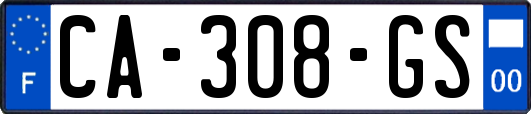 F
CA-308-GS
00